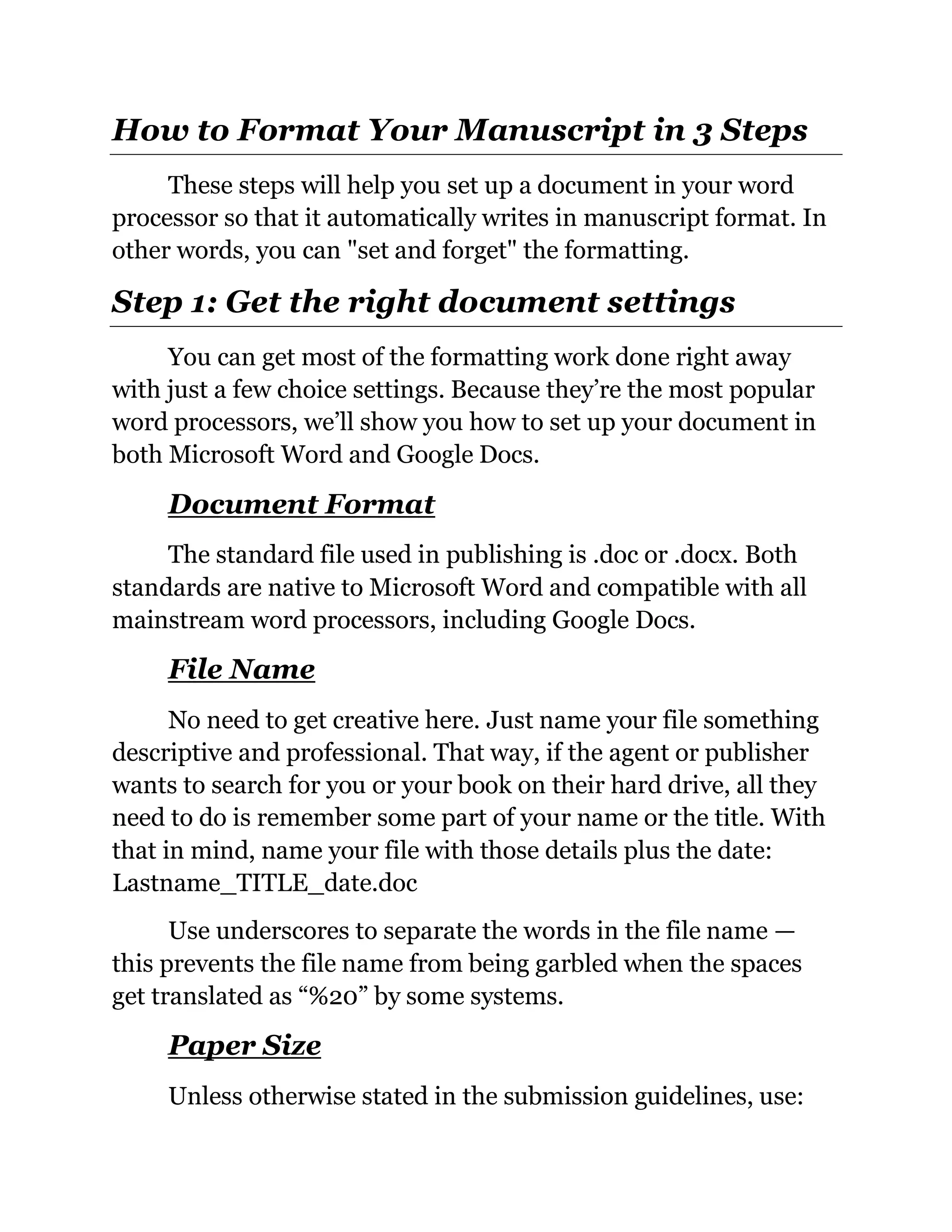 How to Format Your Manuscript in 3 Steps

These steps will help you set up a document in your word processor so that it automatically writes in manuscript format. In other words, you can "set and forget" the formatting.

Step 1: Get the right document settings

You can get most of the formatting work done right away with just a few choice settings. Because they’re the most popular word processors, we’ll show you how to set up your document in both Microsoft Word and Google Docs.

Document Format

The standard file used in publishing is .doc or .docx. Both standards are native to Microsoft Word and compatible with all mainstream word processors, including Google Docs.

File Name

No need to get creative here. Just name your file something descriptive and professional. That way, if the agent or publisher wants to search for you or your book on their hard drive, all they need to do is remember some part of your name or the title. With that in mind, name your file with those details plus the date: Lastname_TITLE_date.doc

Use underscores to separate the words in the file name — this prevents the file name from being garbled when the spaces get translated as “%20” by some systems.

Paper Size

Unless otherwise stated in the submission guidelines, use: